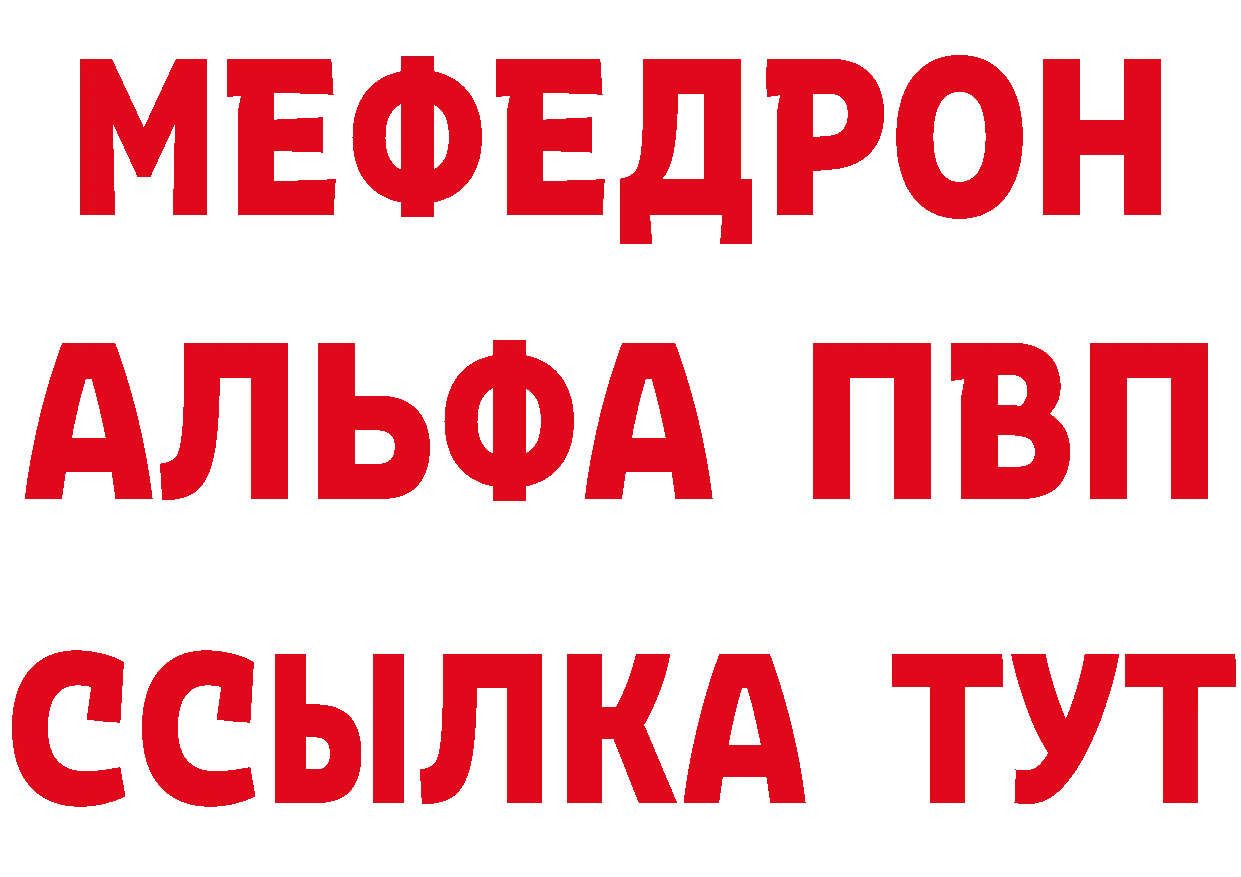 МЕФЕДРОН
АЛЬФА ПВП
ССЫЛКА ТУТ